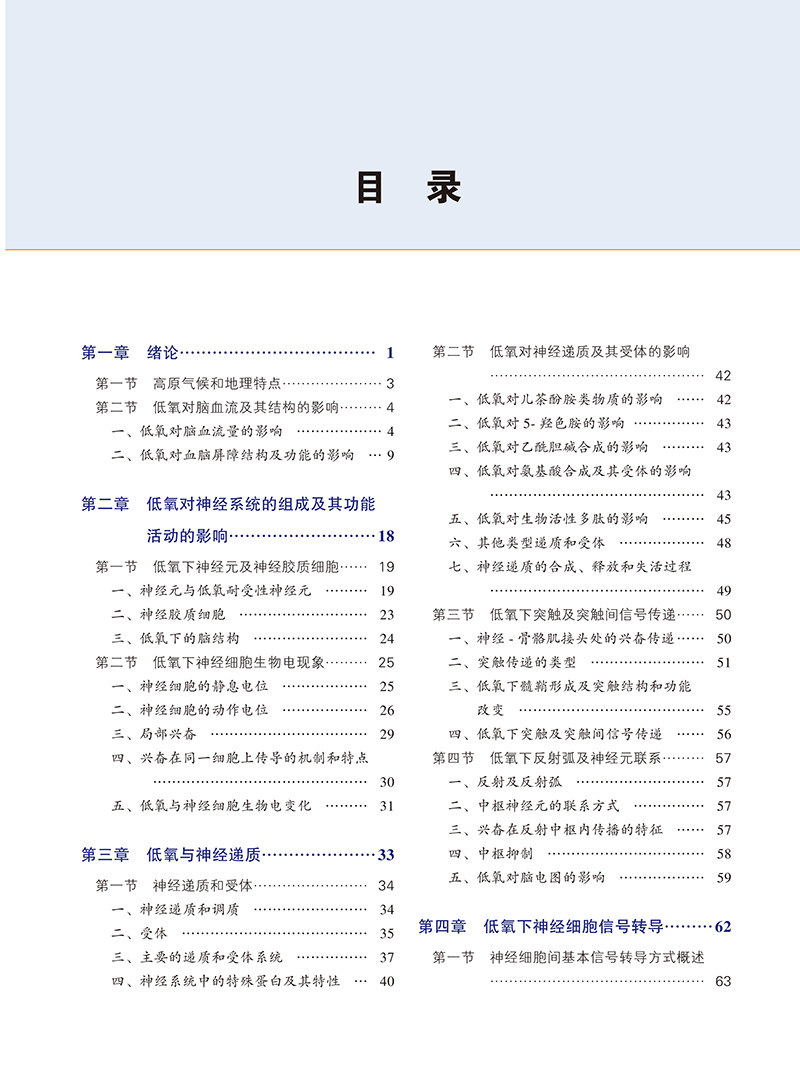 目 录

第一章 绪论 1

第一节 高原气候和地理特点 3

第二节 低氧对脑血流及其结构的影响 4

一、低氧对脑血流量的影响 4

二、低氧对血脑屏障结构及功能的影响 9

第二章 低氧对神经系统的组成及其功能活动的影响 18

第一节 低氧下神经元及神经胶质细胞 19

一、神经元与低氧耐受性神经元 19

二、神经胶质细胞 23

三、低氧下的脑结构 24

第二节 低氧下神经细胞生物电现象 25

一、神经细胞的静息电位 25

二、神经细胞的动作电位 26

三、局部兴奋 29

四、兴奋在同一细胞上传导的机制和特点 30

五、低氧与神经细胞生物电变化 31

第三章 低氧与神经递质 33

第一节 神经递质和受体 34

一、神经递质和调质 34

二、受体 35

三、主要的递质和受体系统 37

四、神经系统中的特殊蛋白及其特性 40

第二节 低氧对神经递质及其受体的影响 42

一、低氧对儿茶酚胺类物质的影响 42

二、低氧对5-羟色胺的影响 43

三、低氧对乙酰胆碱合成的影响 43

四、低氧对氨基酸合成及其受体的影响 43

五、低氧对生物活性多肽的影响 45

六、其他类型递质和受体 48

七、神经递质的合成、释放和失活过程 49

第三节 低氧下突触及突触间信号传递 50

一、神经-骨骼肌接头处的兴奋传递 50

二、突触传递的类型 51

三、低氧下髓鞘形成及突触结构和功能改变 55

四、低氧下突触及突触间信号传递 56

第四节 低氧下反射弧及神经元联系 57

一、反射及反射弧 57

二、中枢神经元的联系方式 57

三、兴奋在反射中枢内传播的特征 57

四、中枢抑制 58

五、低氧对脑电图的影响 59

第四章 低氧下神经细胞信号转导 62

第一节 神经细胞间基本信号转导方式概述 63